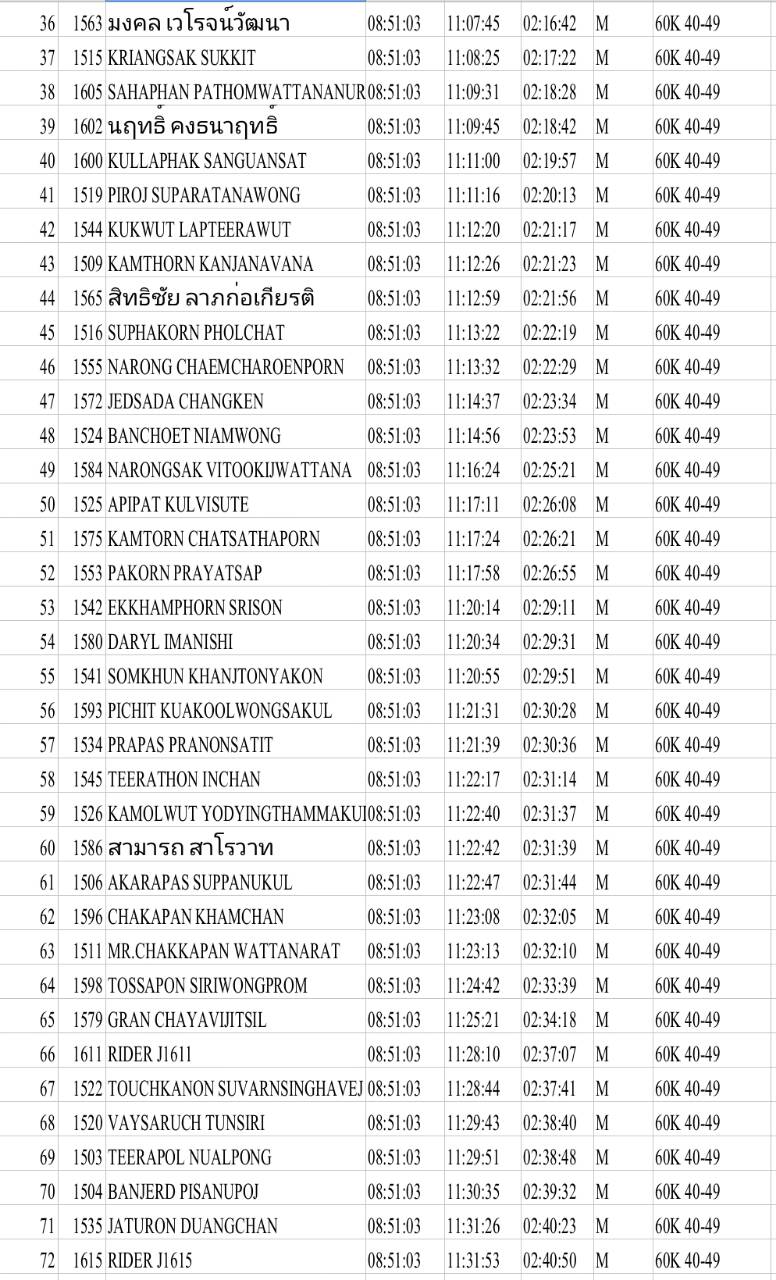 | 36 | 1563 | มงคล เวโรจน์วัฒนา | 08:51:03 | 11:07:45 | 02:16:42 | M | 60K 40-49 |
|---|---|---|---|---|---|---|---|
| 37 | 1515 | KRIANGSAK SUKKIT | 08:51:03 | 11:08:25 | 02:17:22 | M | 60K 40-49 |
| 38 | 1605 | SAHAPHAN PATHOMWATTANANUR | 08:51:03 | 11:09:31 | 02:18:28 | M | 60K 40-49 |
| 39 | 1602 | นฤทธิ์ คงธนาฤทธิ์ | 08:51:03 | 11:09:45 | 02:18:42 | M | 60K 40-49 |
| 40 | 1600 | KULLAPHAK SANGUANSAT | 08:51:03 | 11:11:00 | 02:19:57 | M | 60K 40-49 |
| 41 | 1519 | PIROJ SUPARATANAWONG | 08:51:03 | 11:11:16 | 02:20:13 | M | 60K 40-49 |
| 42 | 1544 | KUKWUT LAPTEERAWUT | 08:51:03 | 11:12:20 | 02:21:17 | M | 60K 40-49 |
| 43 | 1509 | KAMTHORN KANJANAVANA | 08:51:03 | 11:12:26 | 02:21:23 | M | 60K 40-49 |
| 44 | 1565 | สิทธิชัย ลาภก่อเกียรติ | 08:51:03 | 11:12:59 | 02:21:56 | M | 60K 40-49 |
| 45 | 1516 | SUPHAKORN PHOLCHAT | 08:51:03 | 11:13:22 | 02:22:19 | M | 60K 40-49 |
| 46 | 1555 | NARONG CHAEMCHAROENPORN | 08:51:03 | 11:13:32 | 02:22:29 | M | 60K 40-49 |
| 47 | 1572 | JEDSADA CHANGKEN | 08:51:03 | 11:14:37 | 02:23:34 | M | 60K 40-49 |
| 48 | 1524 | BANCHOET NIAMWONG | 08:51:03 | 11:14:56 | 02:23:53 | M | 60K 40-49 |
| 49 | 1584 | NARONGSAK VITOOKIJWATTANA | 08:51:03 | 11:16:24 | 02:25:21 | M | 60K 40-49 |
| 50 | 1525 | APIPAT KULVISUTE | 08:51:03 | 11:17:11 | 02:26:08 | M | 60K 40-49 |
| 51 | 1575 | KAMTORN CHATSATHAPORN | 08:51:03 | 11:17:24 | 02:26:21 | M | 60K 40-49 |
| 52 | 1553 | PAKORN PRAYATSAP | 08:51:03 | 11:17:58 | 02:26:55 | M | 60K 40-49 |
| 53 | 1542 | EKKHAMPHORN SRISON | 08:51:03 | 11:20:14 | 02:29:11 | M | 60K 40-49 |
| 54 | 1580 | DARYL IMANISHI | 08:51:03 | 11:20:34 | 02:29:31 | M | 60K 40-49 |
| 55 | 1541 | SOMKHUN KHANJTONYAKON | 08:51:03 | 11:20:55 | 02:29:51 | M | 60K 40-49 |
| 56 | 1593 | PICHIT KUAKOOLWONGSAKUL | 08:51:03 | 11:21:31 | 02:30:28 | M | 60K 40-49 |
| 57 | 1534 | PRAPAS PRANONSATIT | 08:51:03 | 11:21:39 | 02:30:36 | M | 60K 40-49 |
| 58 | 1545 | TEERATHON INCHAN | 08:51:03 | 11:22:17 | 02:31:14 | M | 60K 40-49 |
| 59 | 1526 | KAMOLWUT YODYINGTHAMMAKUI | 08:51:03 | 11:22:40 | 02:31:37 | M | 60K 40-49 |
| 60 | 1586 | สามารถ สาโรวาท | 08:51:03 | 11:22:42 | 02:31:39 | M | 60K 40-49 |
| 61 | 1506 | AKARAPAS SUPPANUKUL | 08:51:03 | 11:22:47 | 02:31:44 | M | 60K 40-49 |
| 62 | 1596 | CHAKAPAN KHAMCHAN | 08:51:03 | 11:23:08 | 02:32:05 | M | 60K 40-49 |
| 63 | 1511 | MR.CHAKKAPAN WATTANARAT | 08:51:03 | 11:23:13 | 02:32:10 | M | 60K 40-49 |
| 64 | 1598 | TOSSAPON SIRIWONGPROM | 08:51:03 | 11:24:42 | 02:33:39 | M | 60K 40-49 |
| 65 | 1579 | GRAN CHAYAVIJITSIL | 08:51:03 | 11:25:21 | 02:34:18 | M | 60K 40-49 |
| 66 | 1611 | RIDER J1611 | 08:51:03 | 11:28:10 | 02:37:07 | M | 60K 40-49 |
| 67 | 1522 | TOUCHKANON SUVARNSINGHAVEJ | 08:51:03 | 11:28:44 | 02:37:41 | M | 60K 40-49 |
| 68 | 1520 | VAYSARUCH TUNSIRI | 08:51:03 | 11:29:43 | 02:38:40 | M | 60K 40-49 |
| 69 | 1503 | TEERAPOL NUALPONG | 08:51:03 | 11:29:51 | 02:38:48 | M | 60K 40-49 |
| 70 | 1504 | BANJERD PISANUPOJ | 08:51:03 | 11:30:35 | 02:39:32 | M | 60K 40-49 |
| 71 | 1535 | JATURON DUANGCHAN | 08:51:03 | 11:31:26 | 02:40:23 | M | 60K 40-49 |
| 72 | 1615 | RIDER J1615 | 08:51:03 | 11:31:53 | 02:40:50 | M | 60K 40-49 |